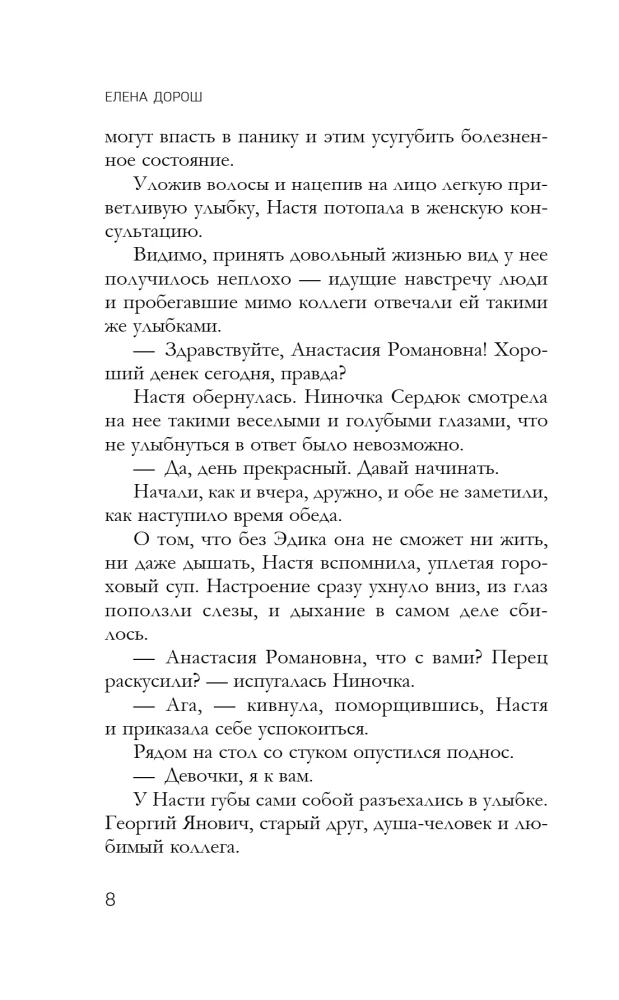 ЕЛЕНА ДОРОШ

могут впасть в панику и этим усугубить болезненное состояние.

Уложив волосы и нацепив на лицо легкую приветливую улыбку, Настя потопала в женскую консультацию.

Видимо, принять довольный жизнью вид у нее получилось неплохо — идущие навстречу люди и пробегавшие мимо коллеги отвечали ей такими же улыбками.

— Здравствуйте, Анастасия Романовна! Хороший денек сегодня, правда?

Настя обернулась. Ниночка Сердюк смотрела на нее такими веселыми и голубыми глазами, что не улыбнуться в ответ было невозможно.

— Да, день прекрасный. Давай начинать.

Начали, как и вчера, дружно, и обе не заметили, как наступило время обеда.

О том, что без Эдика она не сможет ни жить, ни даже дышать, Настя вспомнила, уплетая гороховый суп. Настроение сразу ухнуло вниз, из глаз поползли слезы, и дыхание в самом деле сбилось.

— Анастасия Романовна, что с вами? Перец раскусили? — испугалась Ниночка.

— Ага, — кивнула, поморщившись, Настя и приказала себе успокоиться.

Рядом на стол со стуком опустился поднос.

— Девочки, я к вам.

У Насти губы сами собой разъехались в улыбке. Георгий Янович, старый друг, душа-человек и любимый коллега.

8